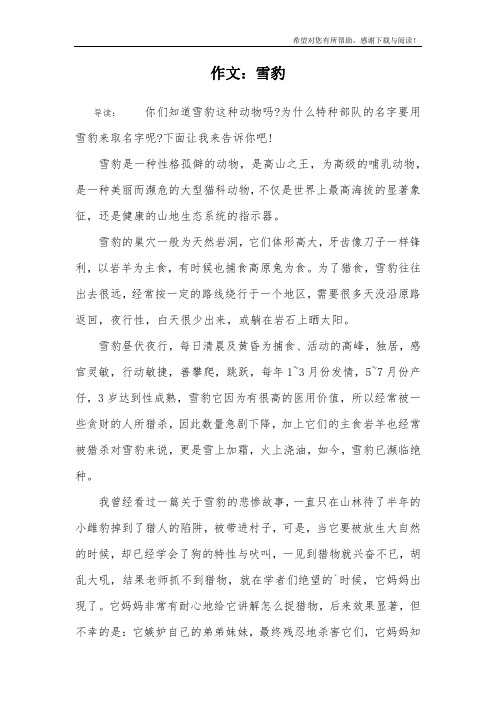 希望对您有所帮助，感谢下载与阅读！

作文：雪豹

导读：　　你们知道雪豹这种动物吗?为什么特种部队的名字要用雪豹来取名字呢?下面让我来告诉你吧!

雪豹是一种性格孤僻的动物，是高山之王，为高级的哺乳动物，是一种美丽而濒危的大型猫科动物，不仅是世界上最高海拔的显著象征，还是健康的山地生态系统的指示器。

雪豹的巢穴一般为天然岩洞，它们体形高大，牙齿像刀子一样锋利，以岩羊为主食，有时候也捕食高原兔为食。为了猎食，雪豹往往出去很远，经常按一定的路线绕行于一个地区，需要很多天没沿原路返回，夜行性，白天很少出来，或躺在岩石上晒太阳。

雪豹昼伏夜行，每日清晨及黄昏为捕食、活动的高峰，独居，感官灵敏，行动敏捷，善攀爬，跳跃，每年1~3月份发情，5~7月份产仔，3岁达到性成熟，雪豹它因为有很高的医用价值，所以经常被一些贪财的人所猎杀，因此数量急剧下降，加上它们的主食岩羊也经常被猎杀对雪豹来说，更是雪上加霜，火上浇油，如今，雪豹已濒临绝种。

我曾经看过一篇关于雪豹的悲惨故事，一直只在山林待了半年的小雌豹掉到了猎人的陷阱，被带进村子，可是，当它要被放生大自然的时候，却已经学会了狗的特性与吠叫，一见到猎物就兴奋不已，胡乱大吼，结果老师抓不到猎物，就在学者们绝望的`时候，它妈妈出现了。它妈妈非常有耐心地给它讲解怎么捉猎物，后来效果显著，但不幸的是：它嫉妒自己的弟弟妹妹，最终残忍地杀害它们，它妈妈知